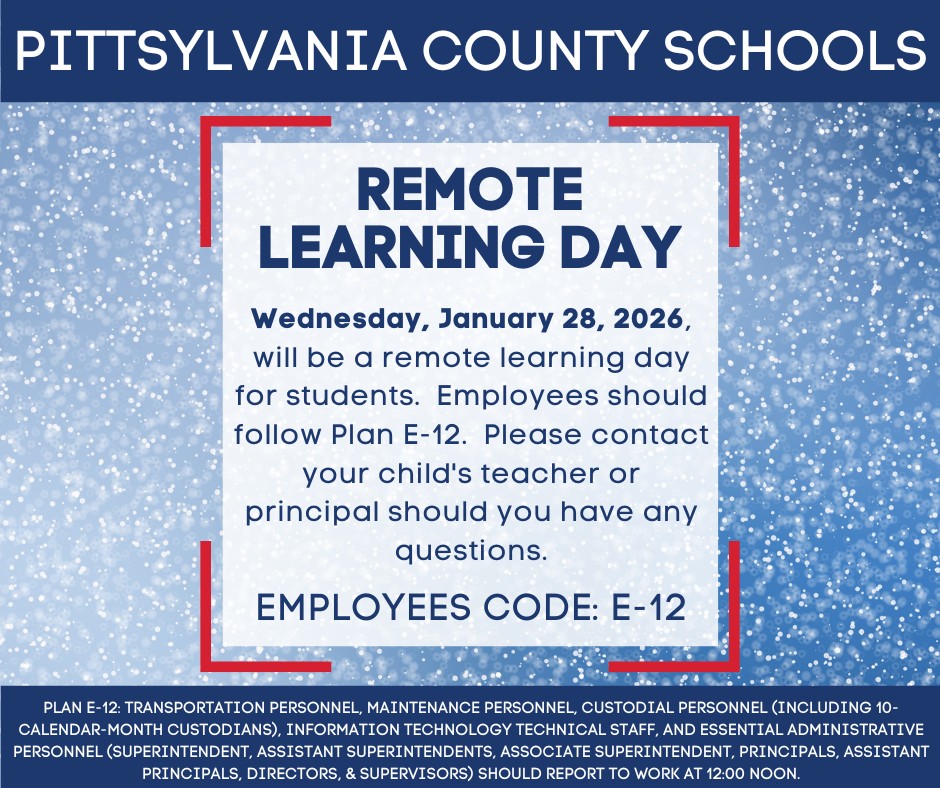 PITTSYLVANIA COUNTY SCHOOLS

REMOTE LEARNING DAY

Wednesday, January 28, 2026, will be a remote learning day for students. Employees should follow Plan E-12. Please contact your child's teacher or principal should you have any questions.

EMPLOYEES CODE: E-12

PLAN E-12: TRANSPORTATION PERSONNEL, MAINTENANCE PERSONNEL, CUSTODIAL PERSONNEL (INCLUDING 10-CALENDAR-MONTH CUSTODIANS), INFORMATION TECHNOLOGY TECHNICAL STAFF, AND ESSENTIAL ADMINISTRATIVE PERSONNEL (SUPERINTENDENT, ASSISTANT SUPERINTENDENTS, ASSOCIATE SUPERINTENDENT, PRINCIPALS, ASSISTANT PRINCIPALS, DIRECTORS, & SUPERVISORS) SHOULD REPORT TO WORK AT 12:00 NOON.